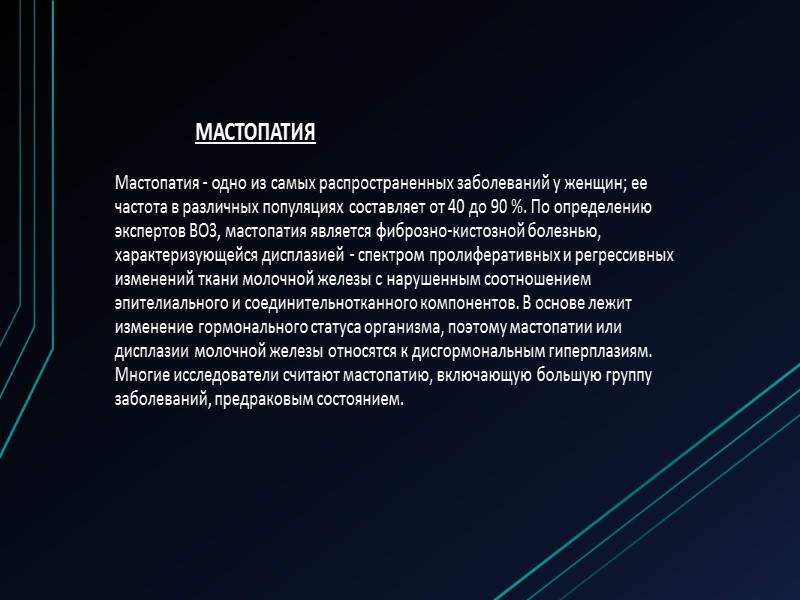 МАСТОПАТИЯ

Мастопатия - одно из самых распространенных заболеваний у женщин; ее частота в различных популяциях составляет от 40 до 90 %. По определению экспертов ВОЗ, мастопатия является фиброзно-кистозной болезнью, характеризующейся дисплазией - спектром пролиферативных и регрессивных изменений ткани молочной железы с нарушенным соотношением эпителиального и соединительнотканного компонентов. В основе лежит изменение гормонального статуса организма, поэтому мастопатии или дисплазии молочной железы относятся к дисгормональным гиперплазиям. Многие исследователи считают мастопатию, включающую большую группу заболеваний, предраковым состоянием.